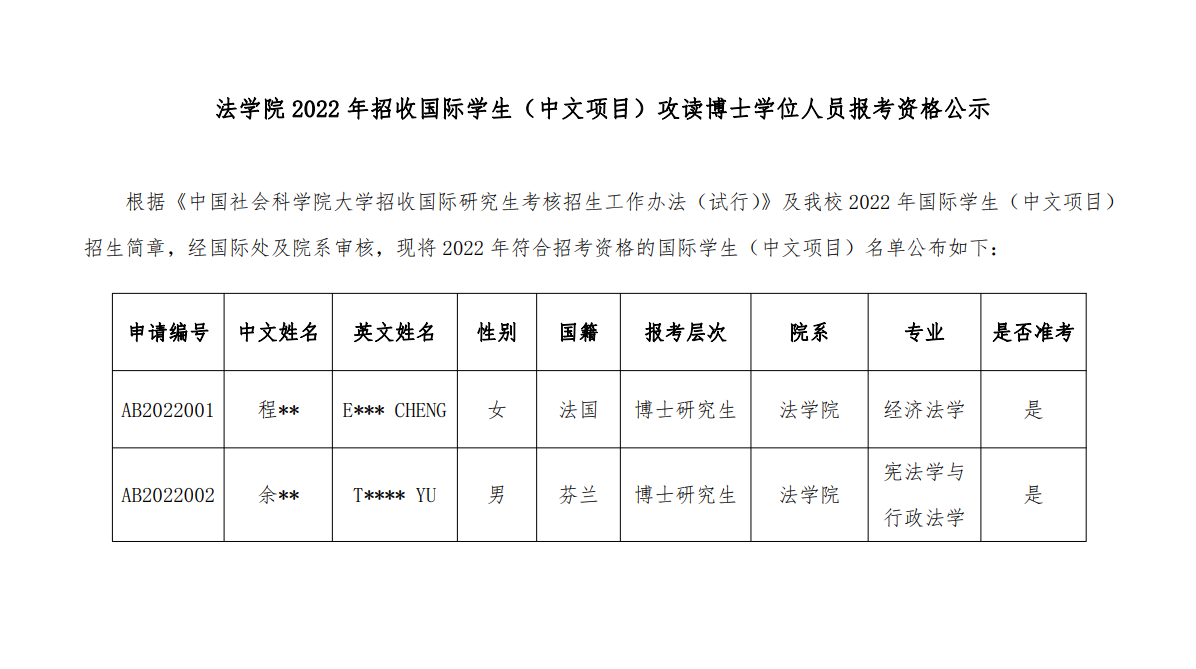 法学院 2022 年招收国际学生（中文项目）攻读博士学位人员报考资格公示

根据《中国社会科学院大学招收国际研究生考核招生工作办法（试行）》及我校 2022 年国际学生（中文项目）招生简章，经国际处及院系审核，现将 2022 年符合招考资格的国际学生（中文项目）名单公布如下：

| 申请编号 | 中文姓名 | 英文姓名 | 性别 | 国籍 | 报考层次 | 院系 | 专业 | 是否准考 |
|---|---|---|---|---|---|---|---|---|
| AB2022001 | 程** | E*** CHENG | 女 | 法国 | 博士研究生 | 法学院 | 经济法学 | 是 |
| AB2022002 | 余** | T**** YU | 男 | 芬兰 | 博士研究生 | 法学院 | 宪法学与行政法学 | 是 |